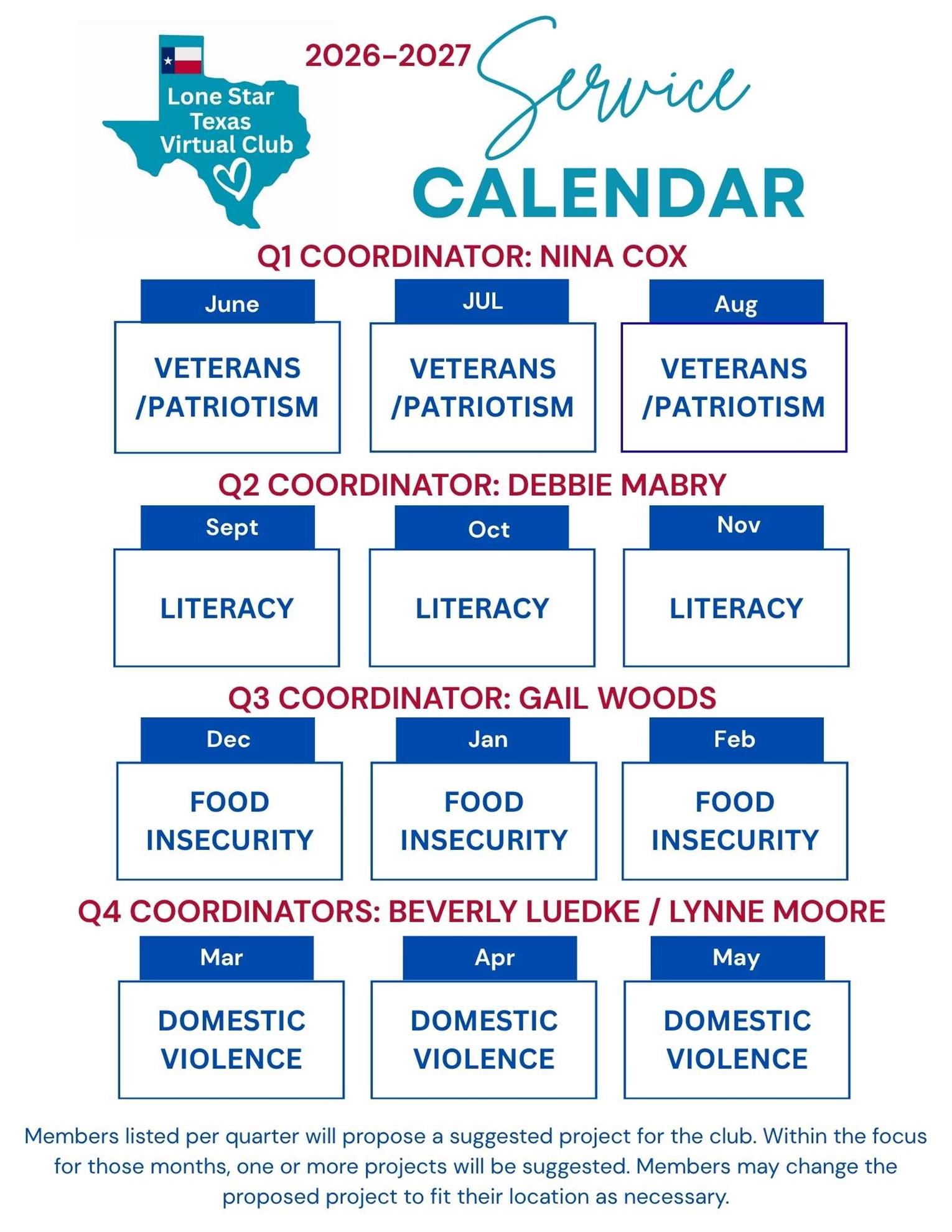 Lone Star Texas Virtual Club

2026-2027 Service CALENDAR

Q1 COORDINATOR: NINA COX

June
VETERANS /PATRIOTISM

JUL
VETERANS /PATRIOTISM

Aug
VETERANS /PATRIOTISM

Q2 COORDINATOR: DEBBIE MABRY

Sept
LITERACY

Oct
LITERACY

Nov
LITERACY

Q3 COORDINATOR: GAIL WOODS

Dec
FOOD INSECURITY

Jan
FOOD INSECURITY

Feb
FOOD INSECURITY

Q4 COORDINATORS: BEVERLY LUEDKE / LYNNE MOORE

Mar
DOMESTIC VIOLENCE

Apr
DOMESTIC VIOLENCE

May
DOMESTIC VIOLENCE

Members listed per quarter will propose a suggested project for the club. Within the focus for those months, one or more projects will be suggested. Members may change the proposed project to fit their location as necessary.